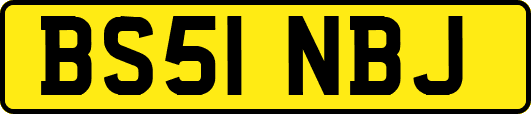 BS51 NBJ